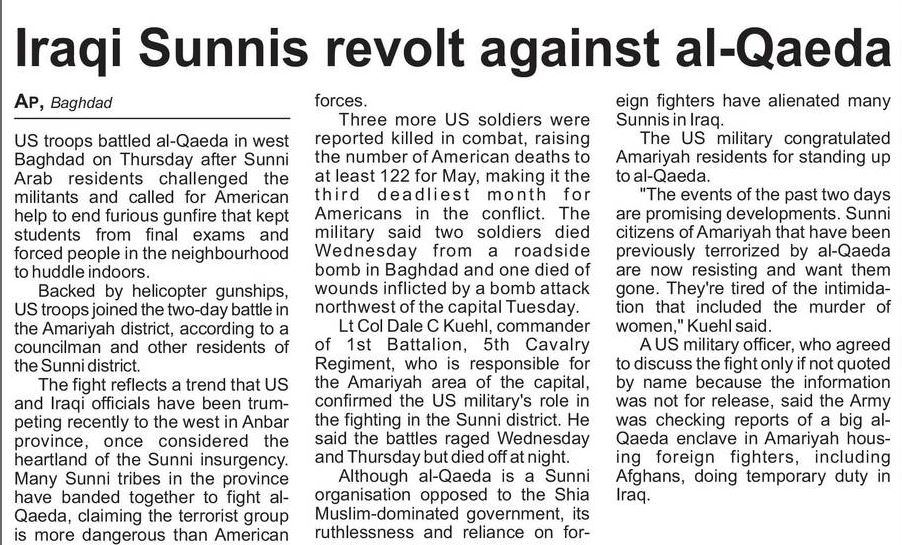 Iraqi Sunnis revolt against al-Qaeda

AP, Baghdad

US troops battled al-Qaeda in west Baghdad on Thursday after Sunni Arab residents challenged the militants and called for American help to end furious gunfire that kept students from final exams and forced people in the neighbourhood to huddle indoors.

Backed by helicopter gunships, US troops joined the two-day battle in the Amariyah district, according to a councilman and other residents of the Sunni district.

The fight reflects a trend that US and Iraqi officials have been trumpeting recently to the west in Anbar province, once considered the heartland of the Sunni insurgency. Many Sunni tribes in the province have banded together to fight al-Qaeda, claiming the terrorist group is more dangerous than American forces.

Three more US soldiers were reported killed in combat, raising the number of American deaths to at least 122 for May, making it the third deadliest month for Americans in the conflict. The military said two soldiers died Wednesday from a roadside bomb in Baghdad and one died of wounds inflicted by a bomb attack northwest of the capital Tuesday.

Lt Col Dale C Kuehl, commander of 1st Battalion, 5th Cavalry Regiment, who is responsible for the Amariyah area of the capital, confirmed the US military's role in the fighting in the Sunni district. He said the battles raged Wednesday and Thursday but died off at night.

Although al-Qaeda is a Sunni organisation opposed to the Shia Muslim-dominated government, its ruthlessness and reliance on foreign fighters have alienated many Sunnis in Iraq.

The US military congratulated Amariyah residents for standing up to al-Qaeda.

"The events of the past two days are promising developments. Sunni citizens of Amariyah that have been previously terrorized by al-Qaeda are now resisting and want them gone. They're tired of the intimidation that included the murder of women," Kuehl said.

A US military officer, who agreed to discuss the fight only if not quoted by name because the information was not for release, said the Army was checking reports of a big al-Qaeda enclave in Amariyah housing foreign fighters, including Afghans, doing temporary duty in Iraq.